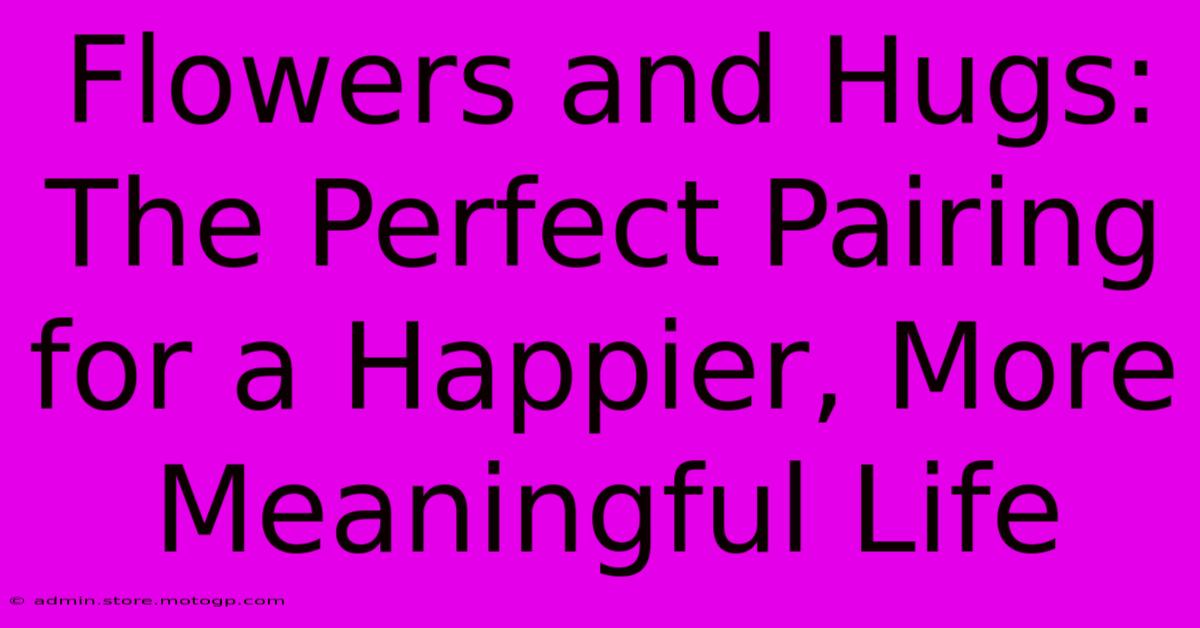 Flowers and Hugs: The Perfect Pairing for a Happier, More Meaningful Life

© admin.store.motogp.com